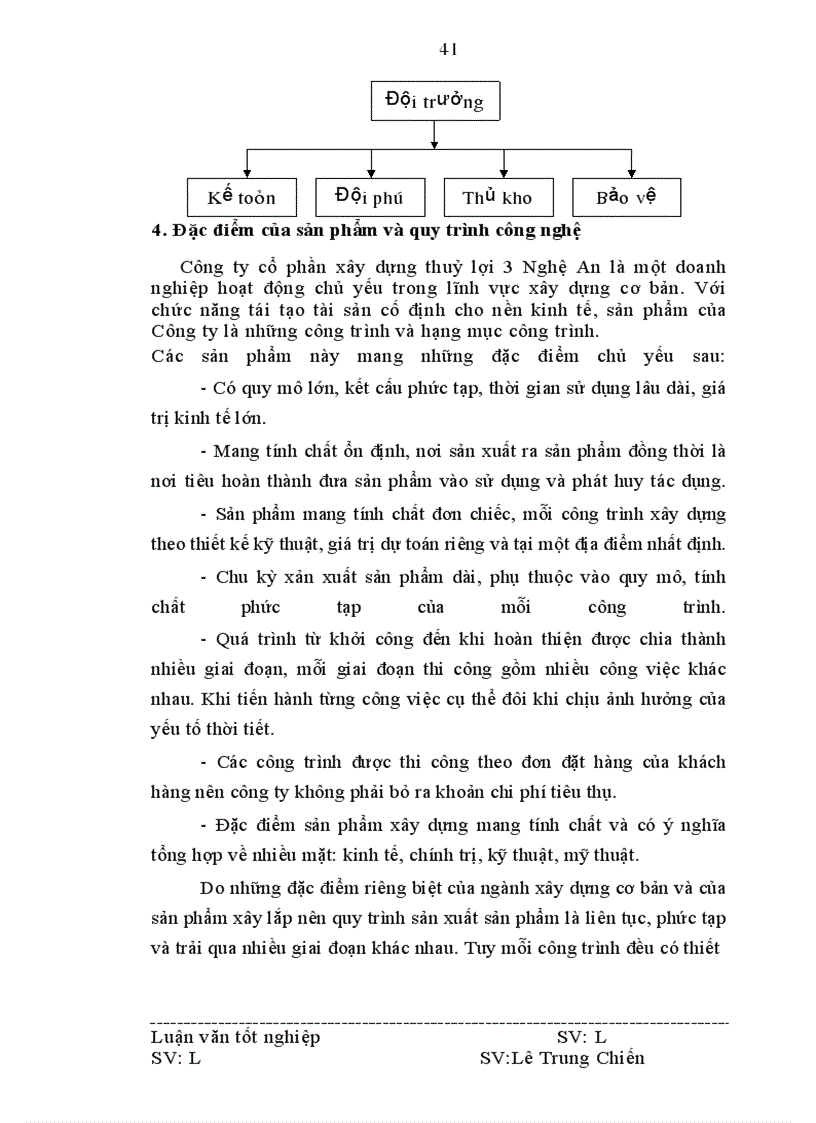 41

Đội trưởng

Kế toỏn

Đội phú

Thủ kho

Bảo vệ

4. Đặc điểm của sản phẩm và quy trình công nghệ

Công ty cổ phần xây dựng thuỷ lợi 3 Nghệ An là một doanh nghiệp hoạt động chủ yếu trong lĩnh vực xây dựng cơ bản. Với chức năng tái tạo tài sản cố định cho nền kinh tế, sản phẩm của Công ty là những công trình và hạng mục công trình.
Các sản phẩm này mang những đặc điểm chủ yếu sau:

- Có quy mô lớn, kết cấu phức tạp, thời gian sử dụng lâu dài, giá trị kinh tế lớn.

- Mang tính chất ổn định, nơi sản xuất ra sản phẩm đồng thời là nơi tiêu hoàn thành đưa sản phẩm vào sử dụng và phát huy tác dụng.

- Sản phẩm mang tính chất đơn chiếc, mỗi công trình xây dựng theo thiết kế kỹ thuật, giá trị dự toán riêng và tại một địa điểm nhất định.

- Chu kỳ xản xuất sản phẩm dài, phụ thuộc vào quy mô, tính chất phức tạp của mỗi công trình.

- Quá trình từ khởi công đến khi hoàn thiện được chia thành nhiều giai đoạn, mỗi giai đoạn thi công gồm nhiều công việc khác nhau. Khi tiến hành từng công việc cụ thể đôi khi chịu ảnh hưởng của yếu tố thời tiết.

- Các công trình được thi công theo đơn đặt hàng của khách hàng nên công ty không phải bỏ ra khoản chi phí tiêu thụ.

- Đặc điểm sản phẩm xây dựng mang tính chất và có ý nghĩa tổng hợp về nhiều mặt: kinh tế, chính trị, kỹ thuật, mỹ thuật.

Do những đặc điểm riêng biệt của ngành xây dựng cơ bản và của sản phẩm xây lắp nên quy trình sản xuất sản phẩm là liên tục, phức tạp và trải qua nhiều giai đoạn khác nhau. Tuy mỗi công trình đều có thiết

Luận văn tốt nghiệp SV: L
SV: L SV:Lê Trung Chiến